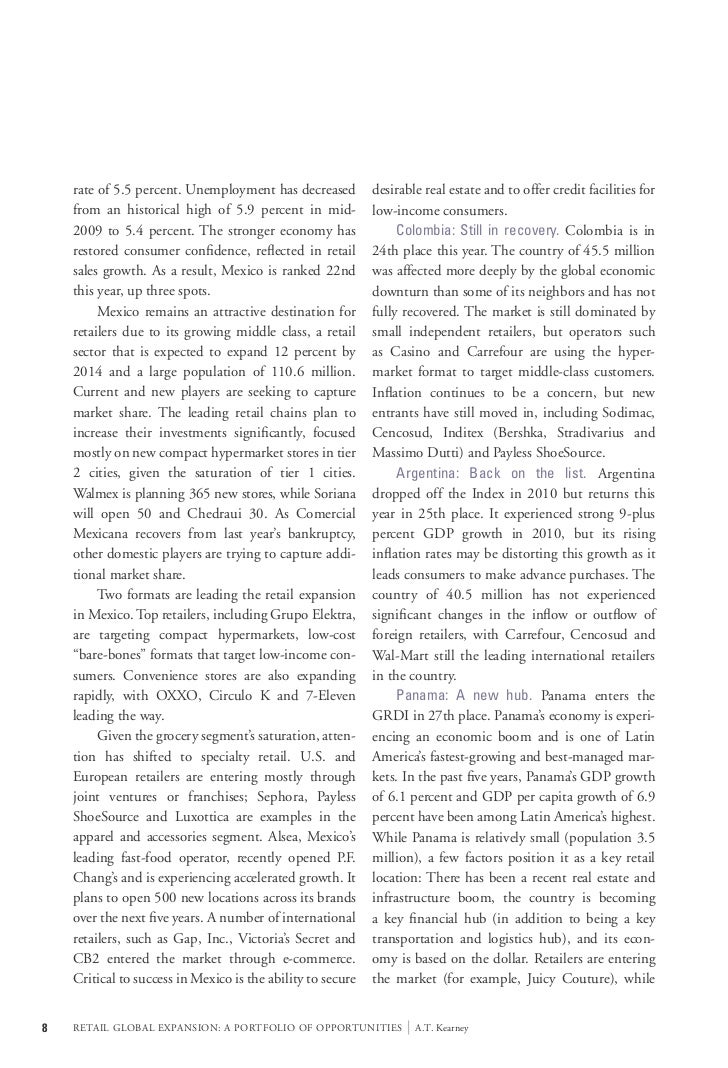 rate of 5.5 percent. Unemployment has decreased from an historical high of 5.9 percent in mid-2009 to 5.4 percent. The stronger economy has restored consumer confidence, reflected in retail sales growth. As a result, Mexico is ranked 22nd this year, up three spots.

Mexico remains an attractive destination for retailers due to its growing middle class, a retail sector that is expected to expand 12 percent by 2014 and a large population of 110.6 million. Current and new players are seeking to capture market share. The leading retail chains plan to increase their investments significantly, focused mostly on new compact hypermarket stores in tier 2 cities, given the saturation of tier 1 cities. Walmex is planning 365 new stores, while Soriana will open 50 and Chedraui 30. As Comercial Mexicana recovers from last year's bankruptcy, other domestic players are trying to capture additional market share.

Two formats are leading the retail expansion in Mexico. Top retailers, including Grupo Elektra, are targeting compact hypermarkets, low-cost "bare-bones" formats that target low-income consumers. Convenience stores are also expanding rapidly, with OXXO, Circulo K and 7-Eleven leading the way.

Given the grocery segment's saturation, attention has shifted to specialty retail. U.S. and European retailers are entering mostly through joint ventures or franchises; Sephora, Payless ShoeSource and Luxottica are examples in the apparel and accessories segment. Alsea, Mexico's leading fast-food operator, recently opened P.F. Chang's and is experiencing accelerated growth. It plans to open 500 new locations across its brands over the next five years. A number of international retailers, such as Gap, Inc., Victoria's Secret and CB2 entered the market through e-commerce. Critical to success in Mexico is the ability to secure desirable real estate and to offer credit facilities for low-income consumers.

Colombia: Still in recovery. Colombia is in 24th place this year. The country of 45.5 million was affected more deeply by the global economic downturn than some of its neighbors and has not fully recovered. The market is still dominated by small independent retailers, but operators such as Casino and Carrefour are using the hypermarket format to target middle-class customers. Inflation continues to be a concern, but new entrants have still moved in, including Sodimac, Cencosud, Inditex (Bershka, Stradivarius and Massimo Dutti) and Payless ShoeSource.

Argentina: Back on the list. Argentina dropped off the Index in 2010 but returns this year in 25th place. It experienced strong 9-plus percent GDP growth in 2010, but its rising inflation rates may be distorting this growth as it leads consumers to make advance purchases. The country of 40.5 million has not experienced significant changes in the inflow or outflow of foreign retailers, with Carrefour, Cencosud and Wal-Mart still the leading international retailers in the country.

Panama: A new hub. Panama enters the GRDI in 27th place. Panama's economy is experiencing an economic boom and is one of Latin America's fastest-growing and best-managed markets. In the past five years, Panama's GDP growth of 6.1 percent and GDP per capita growth of 6.9 percent have been among Latin America's highest. While Panama is relatively small (population 3.5 million), a few factors position it as a key retail location: There has been a recent real estate and infrastructure boom, the country is becoming a key financial hub (in addition to being a key transportation and logistics hub), and its economy is based on the dollar. Retailers are entering the market (for example, Juicy Couture), while

8 RETAIL GLOBAL EXPANSION: A PORTFOLIO OF OPPORTUNITIES | A.T. Kearney